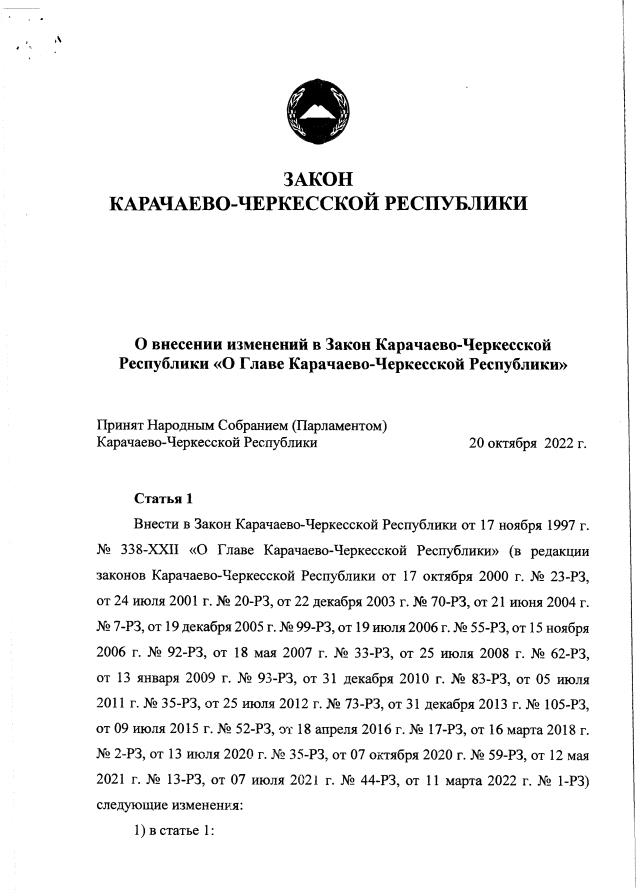 ЗАКОН
КАРАЧАЕВО-ЧЕРКЕССКОЙ РЕСПУБЛИКИ

О внесении изменений в Закон Карачаево-Черкесской Республики «О Главе Карачаево-Черкесской Республики»

Принят Народным Собранием (Парламентом) Карачаево-Черкесской Республики 20 октября 2022 г.

Статья 1

Внести в Закон Карачаево-Черкесской Республики от 17 ноября 1997 г. № 338-XXII «О Главе Карачаево-Черкесской Республики» (в редакции законов Карачаево-Черкесской Республики от 17 октября 2000 г. № 23-РЗ, от 24 июля 2001 г. № 20-РЗ, от 22 декабря 2003 г. № 70-РЗ, от 21 июня 2004 г. № 7-РЗ, от 19 декабря 2005 г. № 99-РЗ, от 19 июля 2006 г. № 55-РЗ, от 15 ноября 2006 г. № 92-РЗ, от 18 мая 2007 г. № 33-РЗ, от 25 июля 2008 г. № 62-РЗ, от 13 января 2009 г. № 93-РЗ, от 31 декабря 2010 г. № 83-РЗ, от 05 июля 2011 г. № 35-РЗ, от 25 июля 2012 г. № 73-РЗ, от 31 декабря 2013 г. № 105-РЗ, от 09 июля 2015 г. № 52-РЗ, от 18 апреля 2016 г. № 17-РЗ, от 16 марта 2018 г. № 2-РЗ, от 13 июля 2020 г. № 35-РЗ, от 07 октября 2020 г. № 59-РЗ, от 12 мая 2021 г. № 13-РЗ, от 07 июля 2021 г. № 44-РЗ, от 11 марта 2022 г. № 1-РЗ) следующие изменения:

1) в статье 1: